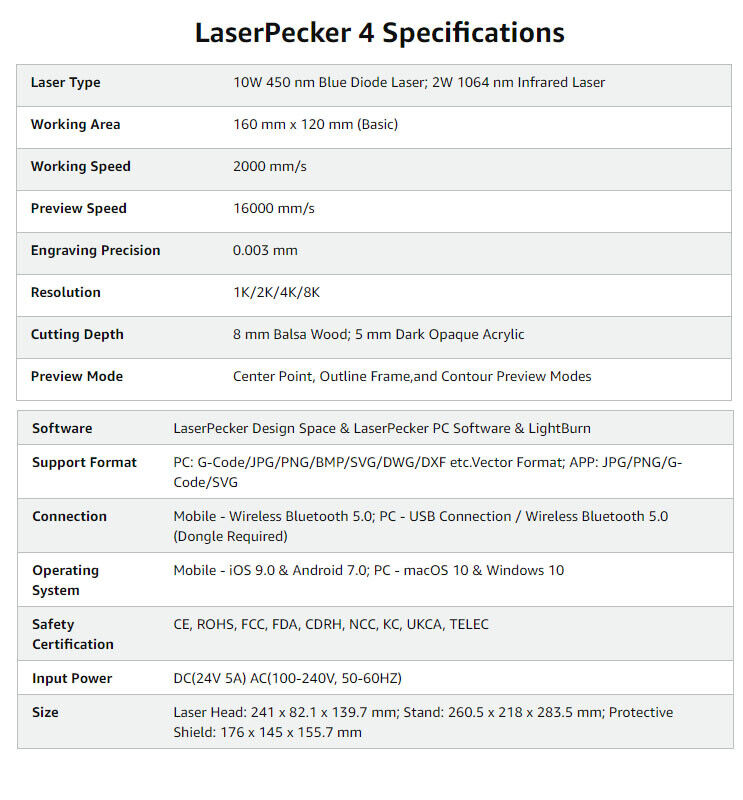 LaserPecker 4 Specifications

| Laser Type | 10W 450 nm Blue Diode Laser; 2W 1064 nm Infrared Laser |
|---|---|
| Working Area | 160 mm x 120 mm (Basic) |
| Working Speed | 2000 mm/s |
| Preview Speed | 16000 mm/s |
| Engraving Precision | 0.003 mm |
| Resolution | 1K/2K/4K/8K |
| Cutting Depth | 8 mm Balsa Wood; 5 mm Dark Opaque Acrylic |
| Preview Mode | Center Point, Outline Frame,and Contour Preview Modes |

| Software | LaserPecker Design Space & LaserPecker PC Software & LightBurn |
|---|---|
| Support Format | PC: G-Code/JPG/PNG/BMP/SVG/DWG/DXF etc.Vector Format; APP: JPG/PNG/G-Code/SVG |
| Connection | Mobile - Wireless Bluetooth 5.0; PC - USB Connection / Wireless Bluetooth 5.0 (Dongle Required) |
| Operating System | Mobile - iOS 9.0 & Android 7.0; PC - macOS 10 & Windows 10 |
| Safety Certification | CE, ROHS, FCC, FDA, CDRH, NCC, KC, UKCA, TELEC |
| Input Power | DC(24V 5A) AC(100-240V, 50-60HZ) |
| Size | Laser Head: 241 x 82.1 x 139.7 mm; Stand: 260.5 x 218 x 283.5 mm; Protective Shield: 176 x 145 x 155.7 mm |